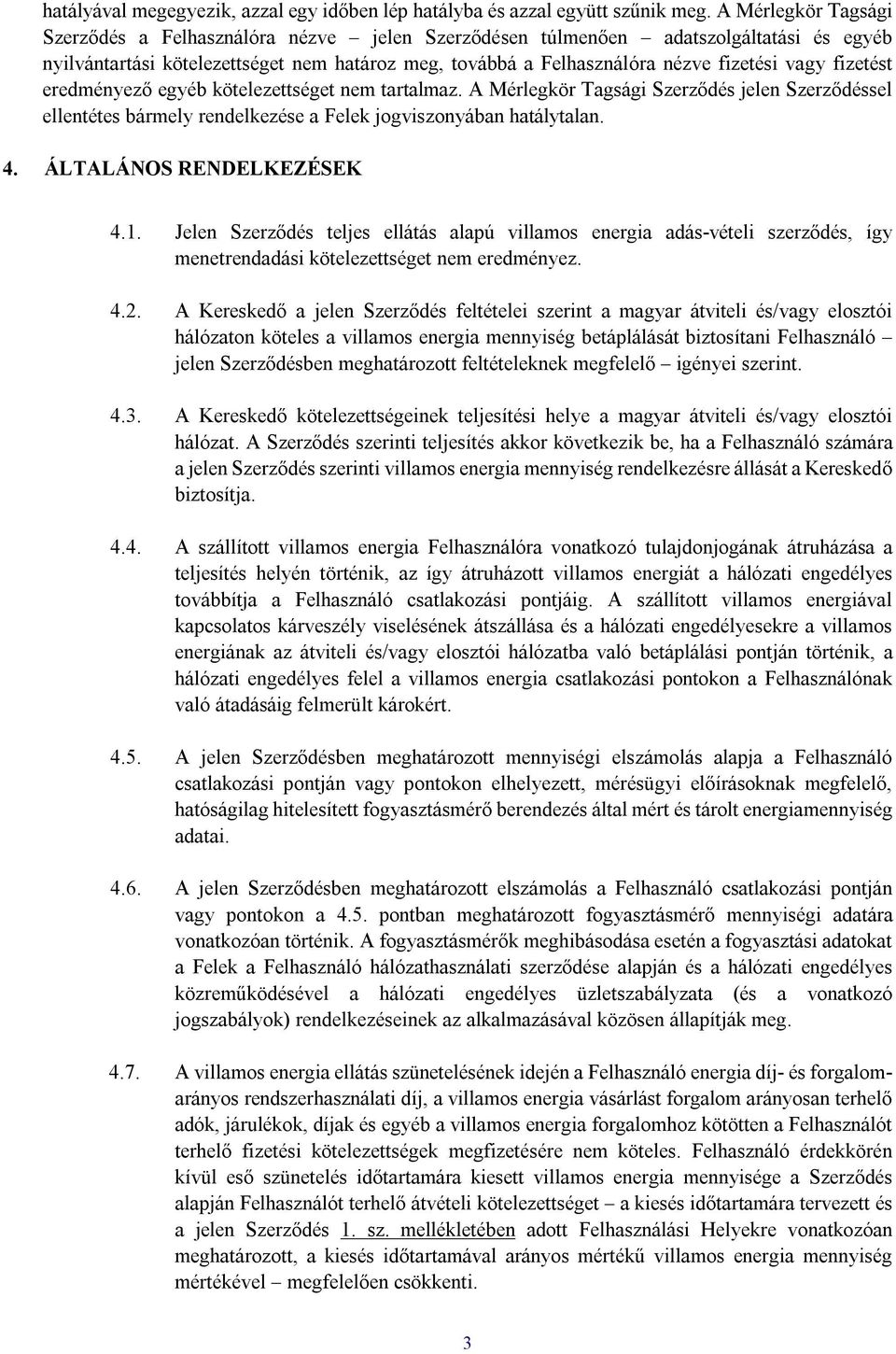 hatályával megegyezik, azzal egy időben lép hatályba és azzal együtt szűnik meg. A Mérlegkör Tagsági Szerződés a Felhasználóra nézve – jelen Szerződésen túlmenően – adatszolgáltatási és egyéb nyilvántartási kötelezettséget nem határoz meg, továbbá a Felhasználóra nézve fizetési vagy fizetést eredményező egyéb kötelezettséget nem tartalmaz. A Mérlegkör Tagsági Szerződés jelen Szerződéssel ellentétes bármely rendelkezése a Felek jogviszonyában hatálytalan.

4. ÁLTALÁNOS RENDELKEZÉSEK

4.1. Jelen Szerződés teljes ellátás alapú villamos energia adás-vételi szerződés, így menetrendadási kötelezettséget nem eredményez.

4.2. A Kereskedő a jelen Szerződés feltételei szerint a magyar átviteli és/vagy elosztói hálózaton köteles a villamos energia mennyiség betáplálását biztosítani Felhasználó – jelen Szerződésben meghatározott feltételeknek megfelelő – igényei szerint.

4.3. A Kereskedő kötelezettségeinek teljesítési helye a magyar átviteli és/vagy elosztói hálózat. A Szerződés szerinti teljesítés akkor következik be, ha a Felhasználó számára a jelen Szerződés szerinti villamos energia mennyiség rendelkezésre állását a Kereskedő biztosítja.

4.4. A szállított villamos energia Felhasználóra vonatkozó tulajdonjogának átruházása a teljesítés helyén történik, az így átruházott villamos energiát a hálózati engedélyes továbbítja a Felhasználó csatlakozási pontjáig. A szállított villamos energiával kapcsolatos kárveszély viselésének átszállása és a hálózati engedélyesekre a villamos energiának az átviteli és/vagy elosztói hálózatba való betáplálási pontján történik, a hálózati engedélyes felel a villamos energia csatlakozási pontokon a Felhasználónak való átadásáig felmerült károkért.

4.5. A jelen Szerződésben meghatározott mennyiségi elszámolás alapja a Felhasználó csatlakozási pontján vagy pontokon elhelyezett, mérésügyi előírásoknak megfelelő, hatóságilag hitelesített fogyasztásmérő berendezés által mért és tárolt energiamennyiség adatai.

4.6. A jelen Szerződésben meghatározott elszámolás a Felhasználó csatlakozási pontján vagy pontokon a 4.5. pontban meghatározott fogyasztásmérő mennyiségi adatára vonatkozóan történik. A fogyasztásmérők meghibásodása esetén a fogyasztási adatokat a Felek a Felhasználó hálózathasználati szerződése alapján és a hálózati engedélyes közreműködésével a hálózati engedélyes üzletszabályzata (és a vonatkozó jogszabályok) rendelkezéseinek az alkalmazásával közösen állapítják meg.

4.7. A villamos energia ellátás szünetelésének idején a Felhasználó energia díj- és forgalomarányos rendszerhasználati díj, a villamos energia vásárlást forgalom arányosan terhelő adók, járulékok, díjak és egyéb a villamos energia forgalomhoz kötötten a Felhasználót terhelő fizetési kötelezettségek megfizetésére nem köteles. Felhasználó érdekkörén kívül eső szünetelés időtartamára kiesett villamos energia mennyisége a Szerződés alapján Felhasználót terhelő átvételi kötelezettséget – a kiesés időtartamára tervezett és a jelen Szerződés 1. sz. mellékletében adott Felhasználási Helyekre vonatkozóan meghatározott, a kiesés időtartamával arányos mértékű villamos energia mennyiség mértékével – megfelelően csökkenti.

3